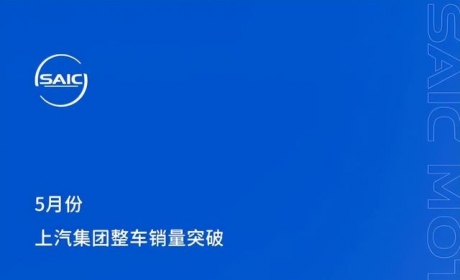 SAIC

5月份

上汽集团整车销量突破

SAIC MOT